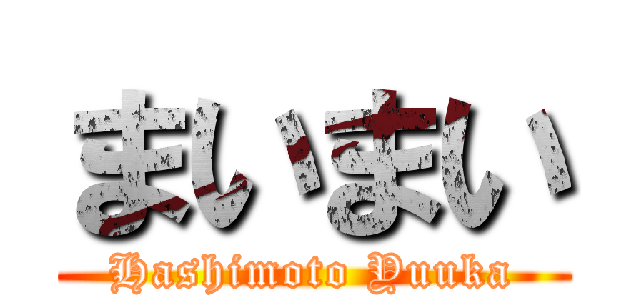 まいまい
Hashimoto Yuuka